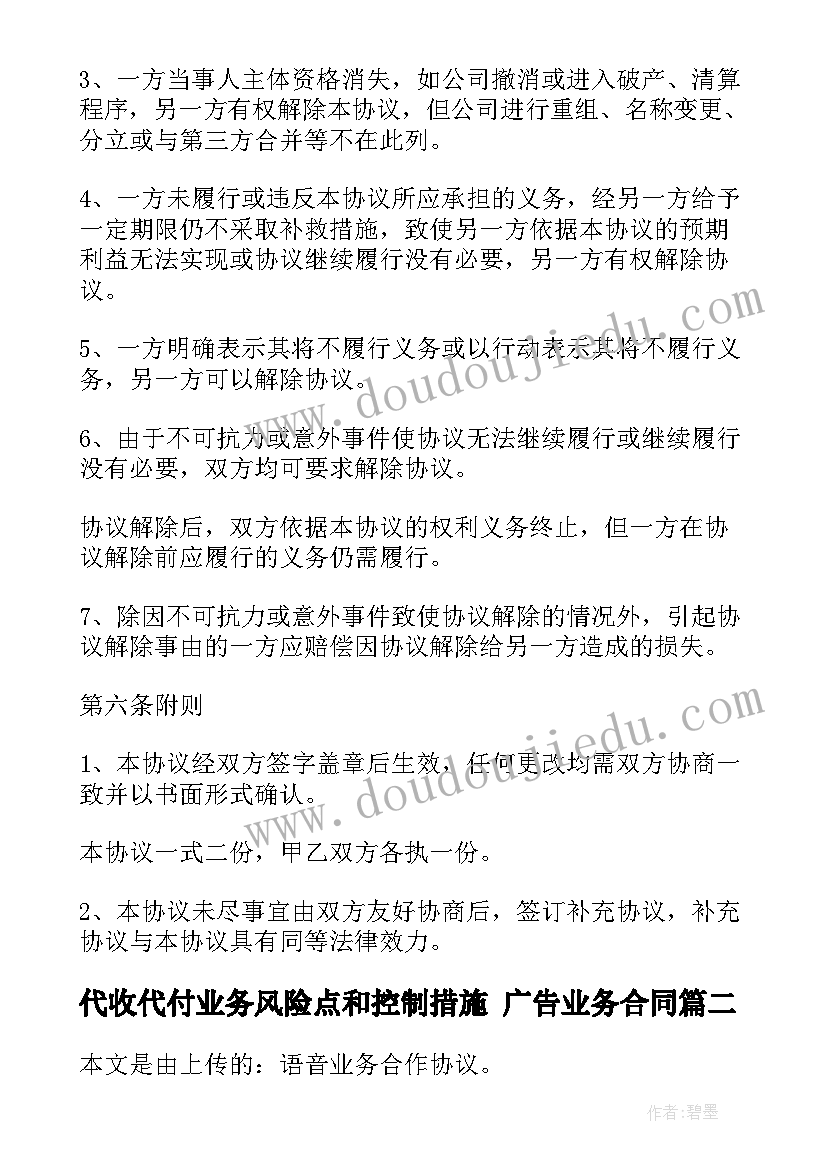 3、一方当事人主体资格消失，如公司撤消或进入破产、清算程序，另一方有权解除本协议，但公司进行重组、名称变更、分立或与第三方合并等不在此列。

4、一方未履行或违反本协议所应承担的义务，经另一方给予一定期限仍不采取补救措施，致使另一方依据本协议的预期利益无法实现或协议继续履行没有必要，另一方有权解除协议。

5、一方明确表示其将不履行义务或以行动表示其将不履行义务，另一方可以解除协议。

6、由于不可抗力或意外事件使协议无法继续履行或继续履行没有必要，双方均可要求解除协议。

协议解除后，双方依据本协议的权利义务终止，但一方在协议解除前应履行的义务仍需履行。

7、除因不可抗力或意外事件致使协议解除的情况外，引起协议解除事由的一方应赔偿因协议解除给另一方造成的损失。

第六条附则

1、本协议经双方签字盖章后生效，任何更改均需双方协商一致并以书面形式确认。

本协议一式二份，甲乙双方各执一份。

2、本协议未尽事宜由双方友好协商后，签订补充协议，补充协议与本协议具有同等法律效力。

代收代付业务风险点和控制措施 广告业务合同篇二

本文是由上传的：语音业务合作协议。

www.doudoujiedu.com

www.doudoujiedu.com

作者:碧墨